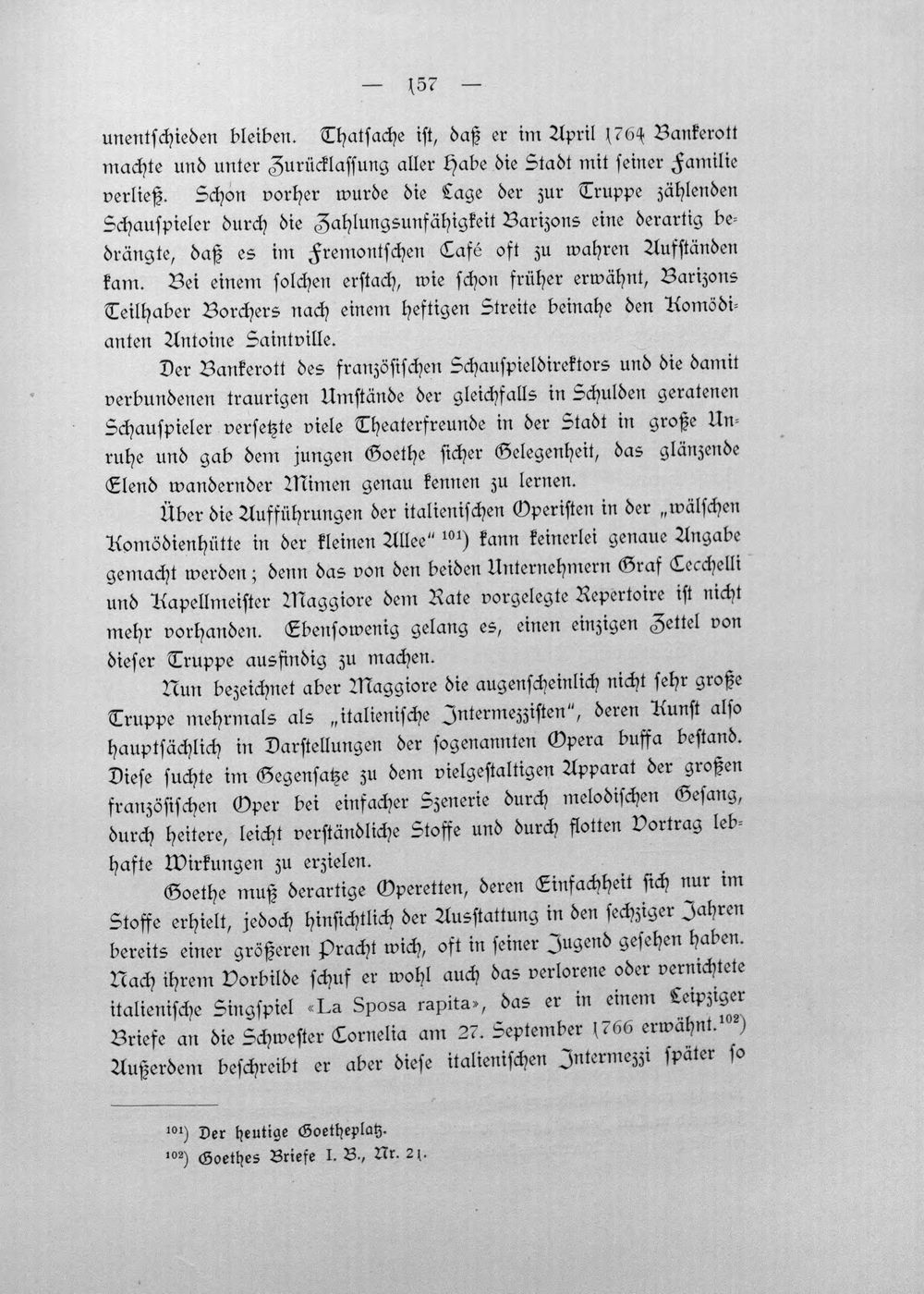 — 157 —

unentschieden bleiben. Thatsache ist, daß er im April 1764 Bankerott machte und unter Zurücklassung aller Habe die Stadt mit seiner Familie verließ. Schon vorher wurde die Lage der zur Truppe zählenden Schauspieler durch die Zahlungsunfähigkeit Barizons eine derartig bedrängte, daß es im Fremontschen Café oft zu wahren Aufständen kam. Bei einem solchen erstach, wie schon früher erwähnt, Barizons Teilhaber Borchers nach einem heftigen Streite beinahe den Komödianten Antoine Saintville.

Der Bankerott des französischen Schauspieldirektors und die damit verbundenen traurigen Umstände der gleichfalls in Schulden geratenen Schauspieler versetzte viele Theaterfreunde in der Stadt in große Unruhe und gab dem jungen Goethe sicher Gelegenheit, das glänzende Elend wandernder Mimen genau kennen zu lernen.

Über die Aufführungen der italienischen Operisten in der „wälschen Komödienhütte in der kleinen Allee“ $^{101}$) kann keinerlei genaue Angabe gemacht werden; denn das von den beiden Unternehmern Graf Cecchelli und Kapellmeister Maggiore dem Rate vorgelegte Repertoire ist nicht mehr vorhanden. Ebensowenig gelang es, einen einzigen Zettel von dieser Truppe ausfindig zu machen.

Nun bezeichnet aber Maggiore die augenscheinlich nicht sehr große Truppe mehrmals als „italienische Intermezzisten“, deren Kunst also hauptsächlich in Darstellungen der sogenannten Opera buffa bestand. Diese suchte im Gegensatze zu dem vielgestaltigen Apparat der großen französischen Oper bei einfacher Szenerie durch melodischen Gesang, durch heitere, leicht verständliche Stoffe und durch flotten Vortrag lebhafte Wirkungen zu erzielen.

Goethe muß derartige Operetten, deren Einfachheit sich nur im Stoffe erhielt, jedoch hinsichtlich der Ausstattung in den sechziger Jahren bereits einer größeren Pracht wich, oft in seiner Jugend gesehen haben. Nach ihrem Vorbilde schuf er wohl auch das verlorene oder vernichtete italienische Singspiel «La Sposa rapita», das er in einem Leipziger Briefe an die Schwester Cornelia am 27. September 1766 erwähnt.$^{102}$) Außerdem beschreibt er aber diese italienischen Intermezzi später so

$^{101}$) Der heutige Goetheplatz.
$^{102}$) Goethes Briefe I. B., Nr. 21.